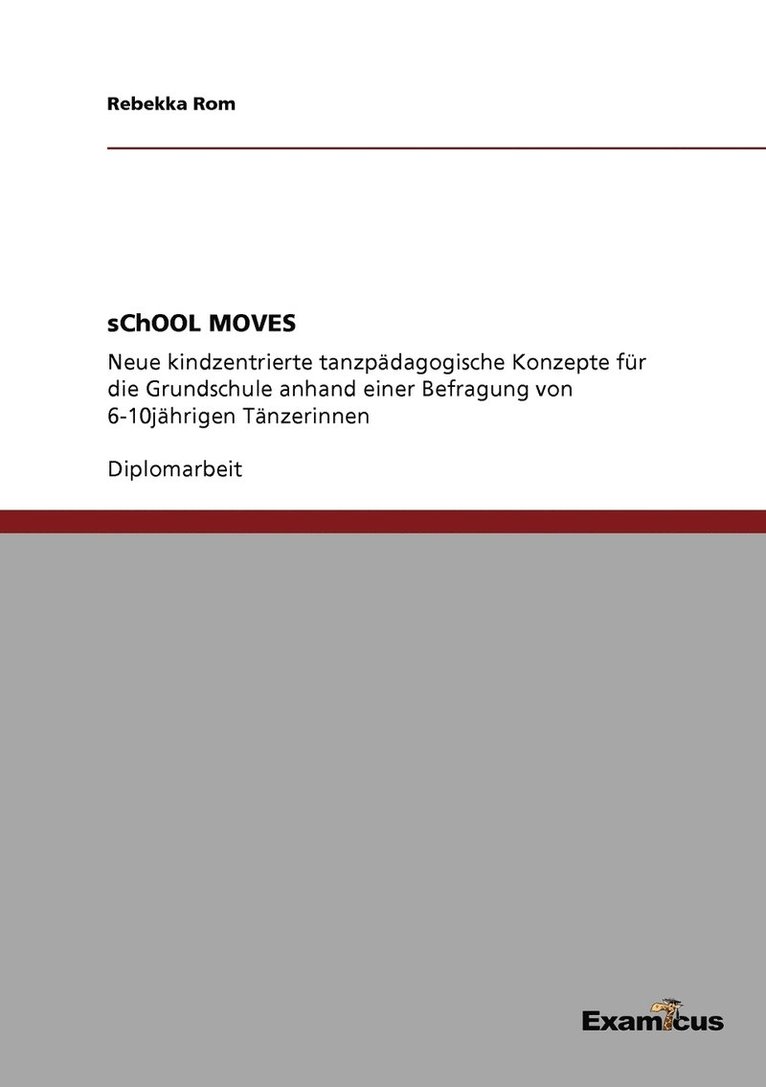 Rebekka Rom

sChOOL MOVES

Neue kindzentrierte tanzpädagogische Konzepte für die Grundschule anhand einer Befragung von 6-10jährigen Tänzerinnen

Diplomarbeit

Examicus